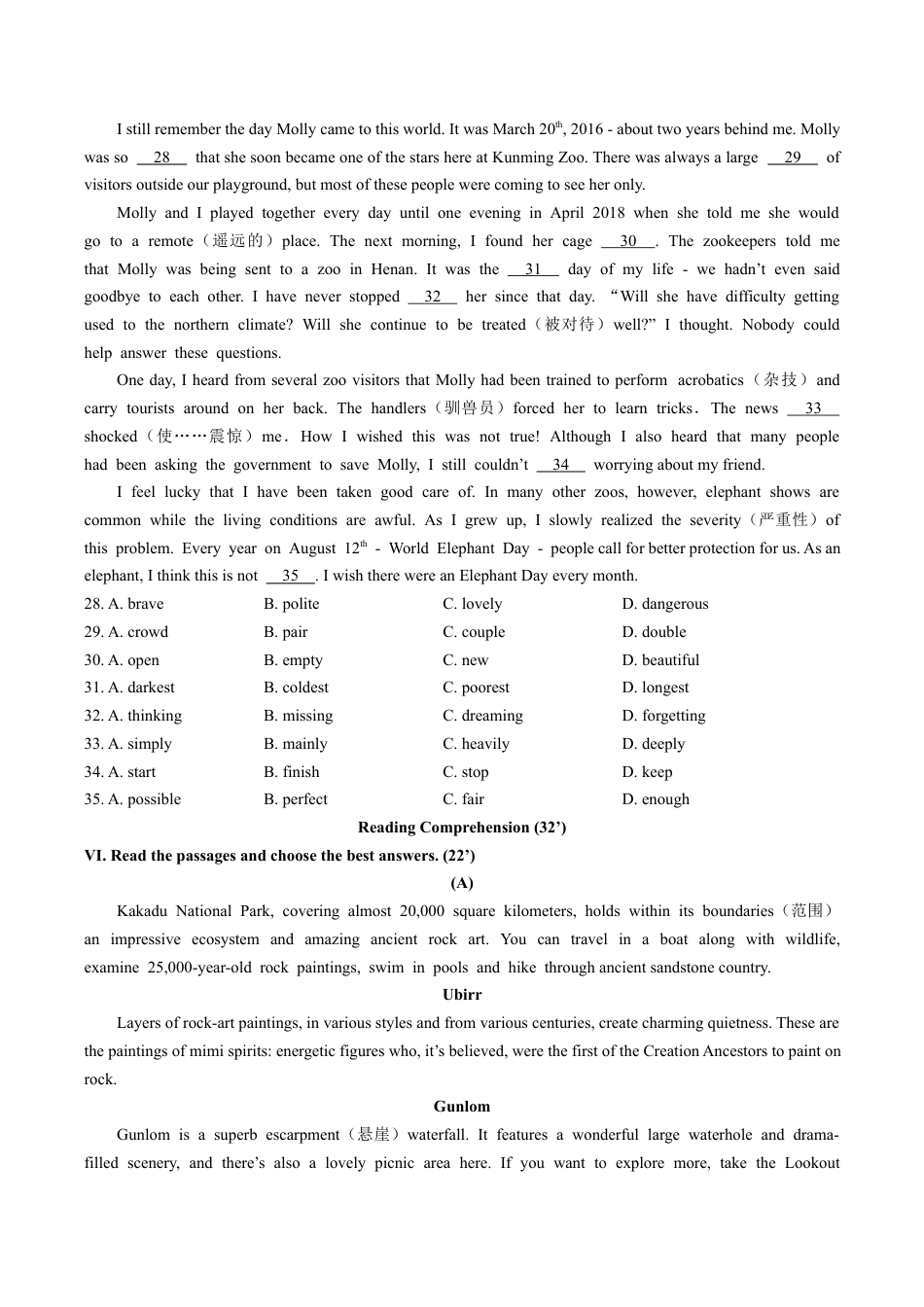 I still remember the day Molly came to this world. It was March 20$^{th}$, 2016 - about two years behind me. Molly was so __28__ that she soon became one of the stars here at Kunming Zoo. There was always a large __29__ of visitors outside our playground, but most of these people were coming to see her only.

Molly and I played together every day until one evening in April 2018 when she told me she would go to a remote（遥远的）place. The next morning, I found her cage __30__. The zookeepers told me that Molly was being sent to a zoo in Henan. It was the __31__ day of my life - we hadn't even said goodbye to each other. I have never stopped __32__ her since that day. "Will she have difficulty getting used to the northern climate? Will she continue to be treated（被对待）well?" I thought. Nobody could help answer these questions.

One day, I heard from several zoo visitors that Molly had been trained to perform acrobatics（杂技）and carry tourists around on her back. The handlers（驯兽员）forced her to learn tricks. The news __33__ shocked（使……震惊）me. How I wished this was not true! Although I also heard that many people had been asking the government to save Molly, I still couldn't __34__ worrying about my friend.

I feel lucky that I have been taken good care of. In many other zoos, however, elephant shows are common while the living conditions are awful. As I grew up, I slowly realized the severity（严重性）of this problem. Every year on August 12$^{th}$ - World Elephant Day - people call for better protection for us. As an elephant, I think this is not __35__. I wish there were an Elephant Day every month.

28. A. brave B. polite C. lovely D. dangerous
29. A. crowd B. pair C. couple D. double
30. A. open B. empty C. new D. beautiful
31. A. darkest B. coldest C. poorest D. longest
32. A. thinking B. missing C. dreaming D. forgetting
33. A. simply B. mainly C. heavily D. deeply
34. A. start B. finish C. stop D. keep
35. A. possible B. perfect C. fair D. enough

Reading Comprehension (32')

VI. Read the passages and choose the best answers. (22')

(A)

Kakadu National Park, covering almost 20,000 square kilometers, holds within its boundaries（范围）an impressive ecosystem and amazing ancient rock art. You can travel in a boat along with wildlife, examine 25,000-year-old rock paintings, swim in pools and hike through ancient sandstone country.

Ubirr

Layers of rock-art paintings, in various styles and from various centuries, create charming quietness. These are the paintings of mimi spirits: energetic figures who, it's believed, were the first of the Creation Ancestors to paint on rock.

Gunlom

Gunlom is a superb escarpment（悬崖）waterfall. It features a wonderful large waterhole and drama-filled scenery, and there's also a lovely picnic area here. If you want to explore more, take the Lookout